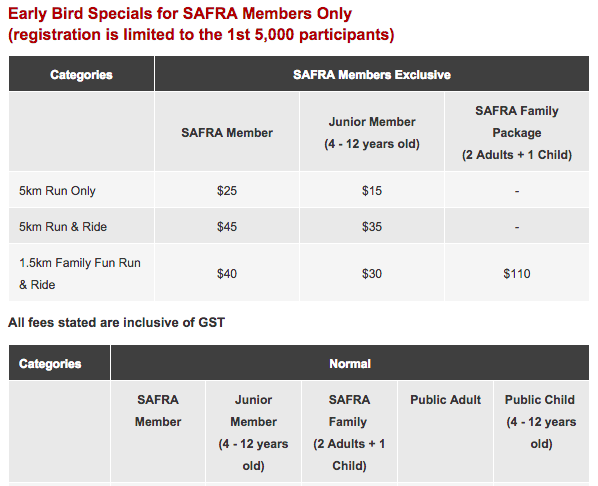 Early Bird Specials for SAFRA Members Only
(registration is limited to the 1st 5,000 participants)

| Categories | SAFRA Members Exclusive | | |
|---|---|---|---|
| | SAFRA Member | Junior Member (4 - 12 years old) | SAFRA Family Package (2 Adults + 1 Child) |
| 5km Run Only | \$25 | \$15 | - |
| 5km Run & Ride | \$45 | \$35 | - |
| 1.5km Family Fun Run & Ride | \$40 | \$30 | \$110 |

All fees stated are inclusive of GST

| Categories | Normal | | | | |
|---|---|---|---|---|---|
| | SAFRA Member | Junior Member (4 - 12 years old) | SAFRA Family (2 Adults + 1 Child) | Public Adult | Public Child (4 - 12 years old) |